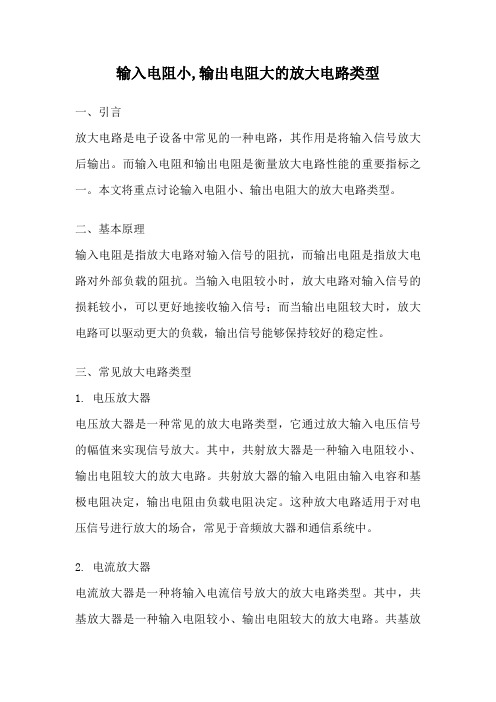 输入电阻小,输出电阻大的放大电路类型

一、引言

放大电路是电子设备中常见的一种电路，其作用是将输入信号放大后输出。而输入电阻和输出电阻是衡量放大电路性能的重要指标之一。本文将重点讨论输入电阻小、输出电阻大的放大电路类型。

二、基本原理

输入电阻是指放大电路对输入信号的阻抗，而输出电阻是指放大电路对外部负载的阻抗。当输入电阻较小时，放大电路对输入信号的损耗较小，可以更好地接收输入信号；而当输出电阻较大时，放大电路可以驱动更大的负载，输出信号能够保持较好的稳定性。

三、常见放大电路类型

1. 电压放大器

电压放大器是一种常见的放大电路类型，它通过放大输入电压信号的幅值来实现信号放大。其中，共射放大器是一种输入电阻较小、输出电阻较大的放大电路。共射放大器的输入电阻由输入电容和基极电阻决定，输出电阻由负载电阻决定。这种放大电路适用于对电压信号进行放大的场合，常见于音频放大器和通信系统中。

2. 电流放大器

电流放大器是一种将输入电流信号放大的放大电路类型。其中，共基放大器是一种输入电阻较小、输出电阻较大的放大电路。共基放